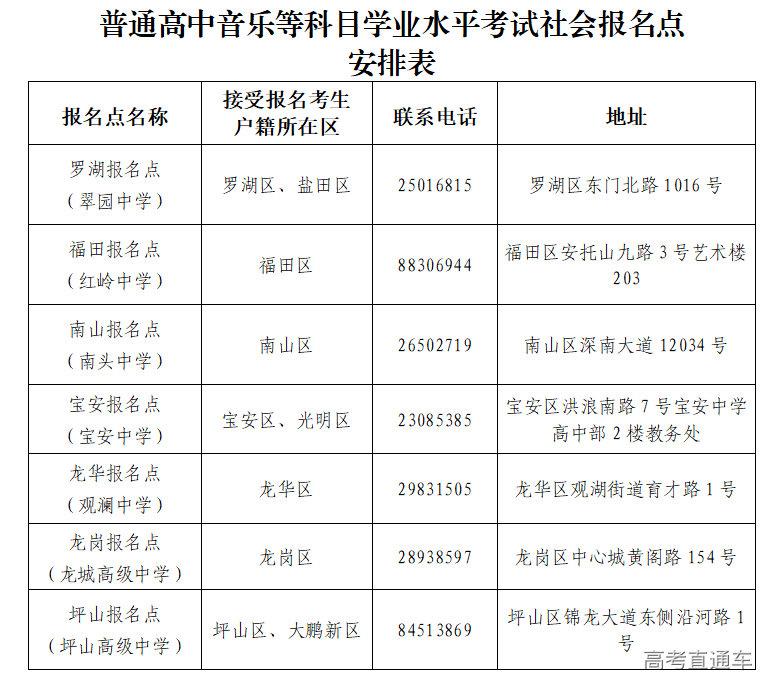 普通高中音乐等科目学业水平考试社会报名点安排表

| 报名点名称 | 接受报名考生户籍所在区 | 联系电话 | 地址 |
|---|---|---|---|
| 罗湖报名点（翠园中学） | 罗湖区、盐田区 | 25016815 | 罗湖区东门北路 1016 号 |
| 福田报名点（红岭中学） | 福田区 | 88306944 | 福田区安托山九路 3 号艺术楼 203 |
| 南山报名点（南头中学） | 南山区 | 26502719 | 南山区深南大道 12034 号 |
| 宝安报名点（宝安中学） | 宝安区、光明区 | 23085385 | 宝安区洪浪南路 7 号宝安中学高中部 2 楼教务处 |
| 龙华报名点（观澜中学） | 龙华区 | 29831505 | 龙华区观湖街道育才路 1 号 |
| 龙岗报名点（龙城高级中学） | 龙岗区 | 28938597 | 龙岗区中心城黄阁路 154 号 |
| 坪山报名点（坪山高级中学） | 坪山区、大鹏新区 | 84513869 | 坪山区锦龙大道东侧沿河路 1 号 |

高考直通车